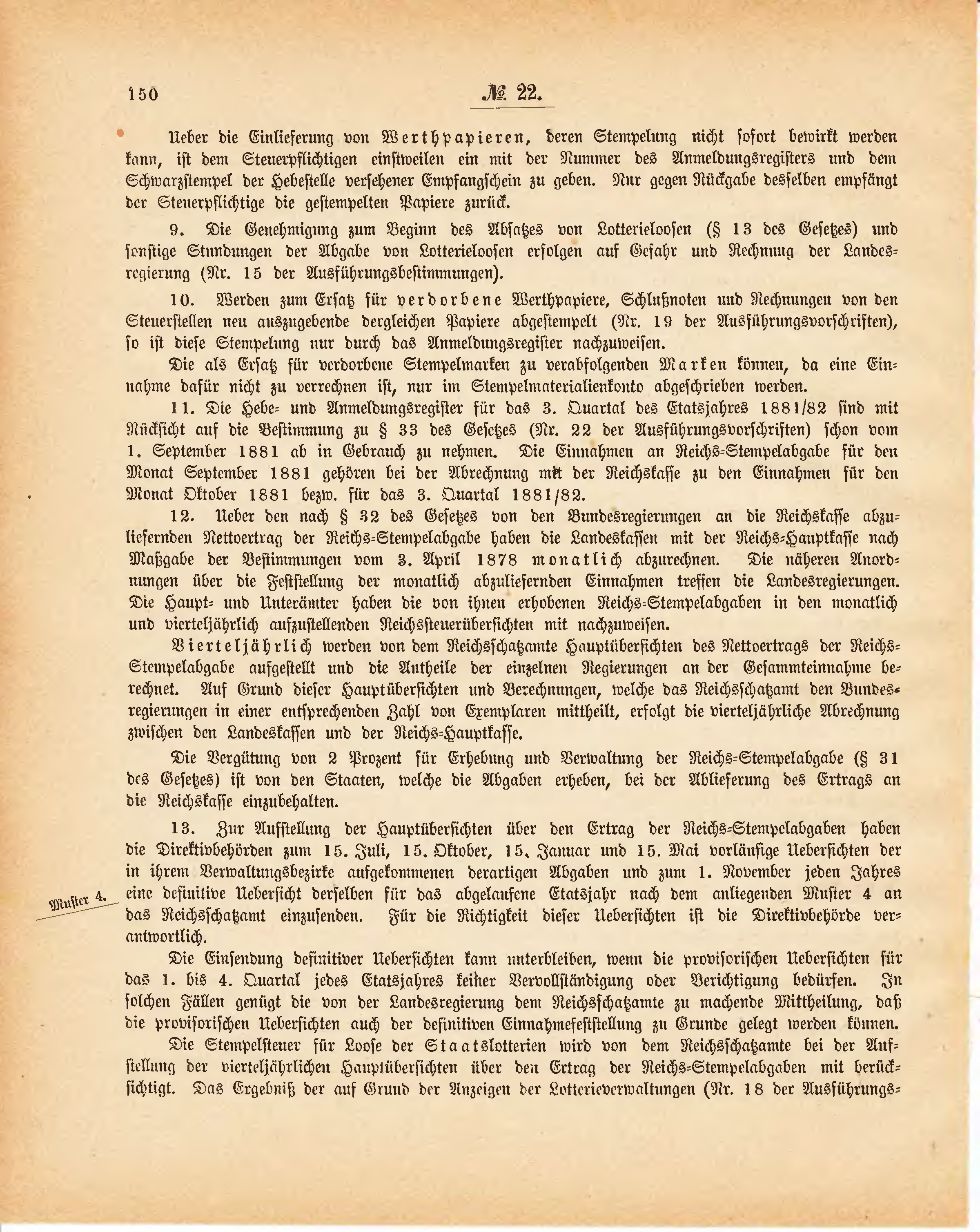 150 № 22.

Ueber die Einlieferung von Werthpapieren, deren Stempelung nicht sofort bewirkt werden kann, ist dem Steuerpflichtigen einstweilen ein mit der Nummer des Anmeldungsregisters und dem Schwarzstempel der Hebestelle versehener Empfangschein zu geben. Nur gegen Rückgabe desselben empfängt der Steuerpflichtige die gestempelten Papiere zurück.

9. Die Genehmigung zum Beginn des Absatzes von Lotterieloosen (§ 13 des Gesetzes) und sonstige Stundungen der Abgabe von Lotterieloosen erfolgen auf Gefahr und Rechnung der Landesregierung (Nr. 15 der Ausführungsbestimmungen).

10. Werden zum Ersatz für verdorbene Werthpapiere, Schlußnoten und Rechnungen von den Steuerstellen neu auszugebende dergleichen Papiere abgestempelt (Nr. 19 der Ausführungsvorschriften), so ist diese Stempelung nur durch das Anmeldungsregister nachzuweisen.

Die als Ersatz für verdorbene Stempelmarken zu verabfolgenden Marken können, da eine Einnahme dafür nicht zu verrechnen ist, nur im Stempelmaterialienkonto abgeschrieben werden.

11. Die Hebe- und Anmeldungsregister für das 3. Quartal des Etatsjahres 1881/82 sind mit Rücksicht auf die Bestimmung zu § 33 des Gesetzes (Nr. 22 der Ausführungsvorschriften) schon vom 1. September 1881 ab in Gebrauch zu nehmen. Die Einnahmen an Reichs-Stempelabgabe für den Monat September 1881 gehören bei der Abrechnung mit der Reichskasse zu den Einnahmen für den Monat Oktober 1881 bezw. für das 3. Quartal 1881/82.

12. Ueber den nach § 32 des Gesetzes von den Bundesregierungen an die Reichskasse abzuliefernden Nettoertrag der Reichs-Stempelabgabe haben die Landeskassen mit der Reichs-Hauptkasse nach Maßgabe der Bestimmungen vom 3. April 1878 monatlich abzurechnen. Die näheren Anordnungen über die Feststellung der monatlich abzuliefernden Einnahmen treffen die Landesregierungen. Die Haupt- und Unterämter haben die von ihnen erhobenen Reichs-Stempelabgaben in den monatlich und vierteljährlich aufzustellenden Reichssteuerübersichten mit nachzuweisen.

Vierteljährlich werden von dem Reichsschatzamte Hauptübersichten des Nettoertrags der Reichs-Stempelabgabe aufgestellt und die Antheile der einzelnen Regierungen an der Gesammteinnahme berechnet. Auf Grund dieser Hauptübersichten und Berechnungen, welche das Reichsschatzamt den Bundesregierungen in einer entsprechenden Zahl von Exemplaren mittheilt, erfolgt die vierteljährliche Abrechnung zwischen den Landeskassen und der Reichs-Hauptkasse.

Die Vergütung von 2 Prozent für Erhebung und Verwaltung der Reichs-Stempelabgabe (§ 31 des Gesetzes) ist von den Staaten, welche die Abgaben erheben, bei der Ablieferung des Ertrags an die Reichskasse einzubehalten.

13. Zur Aufstellung der Hauptübersichten über den Ertrag der Reichs-Stempelabgaben haben die Direktivbehörden zum 15. Juli, 15. Oktober, 15. Januar und 15. Mai vorläufige Uebersichten der in ihrem Verwaltungsbezirke aufgekommenen derartigen Abgaben und zum 1. November jeden Jahres eine definitive Uebersicht derselben für das abgelaufene Etatsjahr nach dem anliegenden Muster 4 an das Reichsschatzamt einzusenden. Für die Richtigkeit dieser Uebersichten ist die Direktivbehörde verantwortlich.

Muster 4.

Die Einsendung definitiver Uebersichten kann unterbleiben, wenn die provisorischen Uebersichten für das 1. bis 4. Quartal jedes Etatsjahres keiner Vervollständigung oder Berichtigung bedürfen. In solchen Fällen genügt die von der Landesregierung dem Reichsschatzamte zu machende Mittheilung, daß die provisorischen Uebersichten auch der definitiven Einnahmefeststellung zu Grunde gelegt werden können.

Die Stempelsteuer für Loose der Staatslotterien wird von dem Reichsschatzamte bei der Aufstellung der vierteljährlichen Hauptübersichten über den Ertrag der Reichs-Stempelabgaben mit berücksichtigt. Das Ergebniß der auf Grund der Anzeigen der Lotterieverwaltungen (Nr. 18 der Ausführungs-